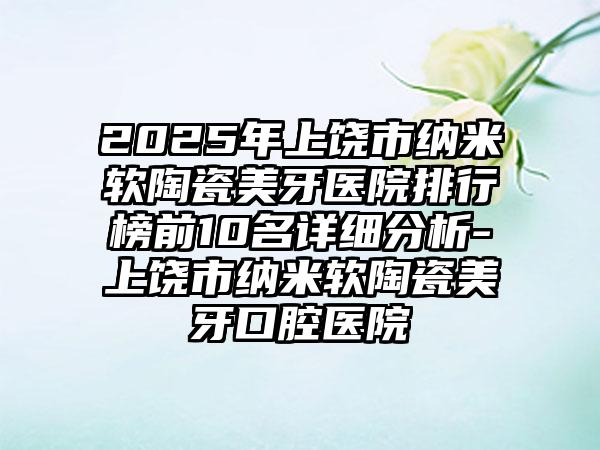 2025年上饶市纳米软陶瓷美牙医院排行榜前10名详细分析-上饶市纳米软陶瓷美牙口腔医院